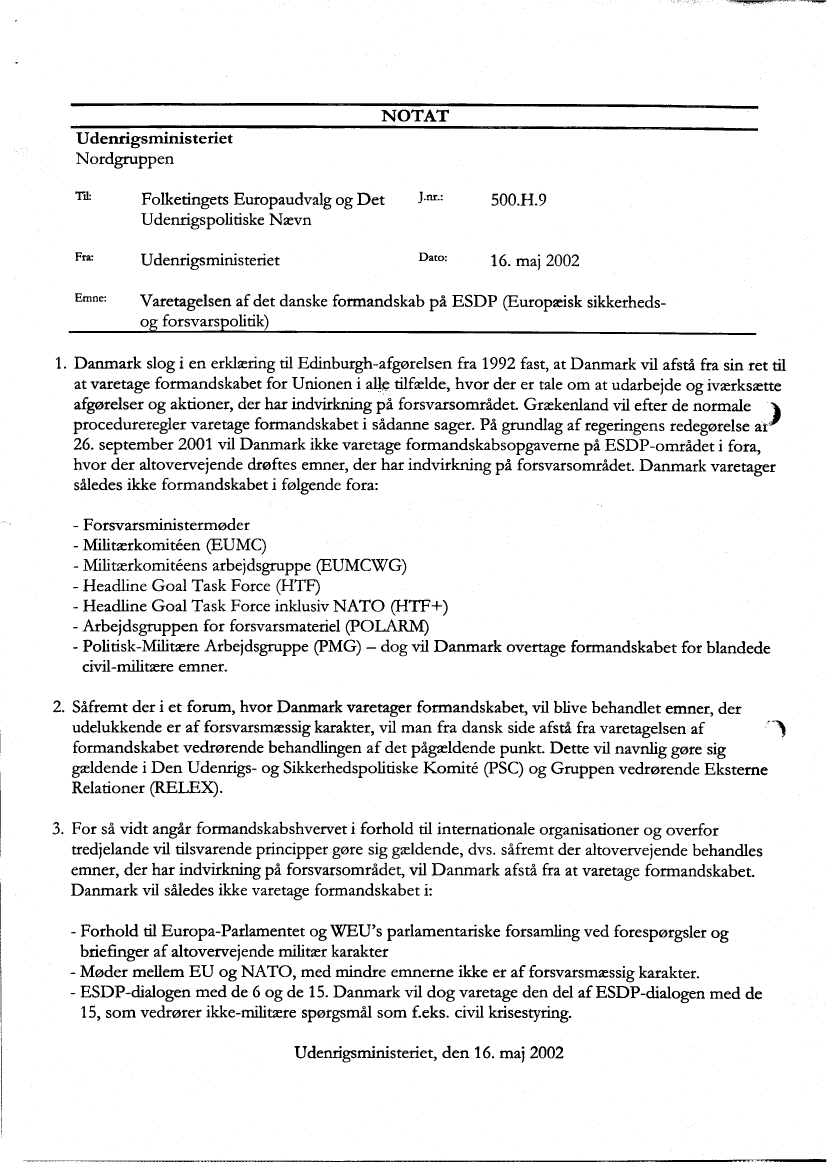 NOTAT

Udenrigsministeriet
Nordgruppen

Til: Folketingets Europaudvalg og Det Udenrigspolitiske Nævn

J.nr.: 500.H.9

Fra: Udenrigsministeriet

Dato: 16. maj 2002

Emne: Varetagelsen af det danske formandskab på ESDP (Europæisk sikkerheds- og forsvarspolitik)

1. Danmark slog i en erklæring til Edinburgh-afgørelsen fra 1992 fast, at Danmark vil afstå fra sin ret til at varetage formandskabet for Unionen i alle tilfælde, hvor der er tale om at udarbejde og iværksætte afgørelser og aktioner, der har indvirkning på forsvarsområdet. Grækenland vil efter de normale procedureregler varetage formandskabet i sådanne sager. På grundlag af regeringens redegørelse af 26. september 2001 vil Danmark ikke varetage formandskabsopgaverne på ESDP-området i fora, hvor der altovervejende drøftes emner, der har indvirkning på forsvarsområdet. Danmark varetager således ikke formandskabet i følgende fora:

- Forsvarsministermøder
- Militærkomitéen (EUMC)
- Militærkomitéens arbejdsgruppe (EUMCWG)
- Headline Goal Task Force (HTF)
- Headline Goal Task Force inklusiv NATO (HTF+)
- Arbejdsgruppen for forsvarsmateriel (POLARM)
- Politisk-Militære Arbejdsgruppe (PMG) – dog vil Danmark overtage formandskabet for blandede civil-militære emner.

2. Såfremt der i et forum, hvor Danmark varetager formandskabet, vil blive behandlet emner, der udelukkende er af forsvarsmæssig karakter, vil man fra dansk side afstå fra varetagelsen af formandskabet vedrørende behandlingen af det pågældende punkt. Dette vil navnlig gøre sig gældende i Den Udenrigs- og Sikkerhedspolitiske Komité (PSC) og Gruppen vedrørende Eksterne Relationer (RELEX).

3. For så vidt angår formandskabshvervet i forhold til internationale organisationer og overfor tredjelande vil tilsvarende principper gøre sig gældende, dvs. såfremt der altovervejende behandles emner, der har indvirkning på forsvarsområdet, vil Danmark afstå fra at varetage formandskabet. Danmark vil således ikke varetage formandskabet i:

- Forhold til Europa-Parlamentet og WEU's parlamentariske forsamling ved forespørgsler og briefinger af altovervejende militær karakter
- Møder mellem EU og NATO, med mindre emnerne ikke er af forsvarsmæssig karakter.
- ESDP-dialogen med de 6 og de 15. Danmark vil dog varetage den del af ESDP-dialogen med de 15, som vedrører ikke-militære spørgsmål som f.eks. civil krisestyring.

Udenrigsministeriet, den 16. maj 2002